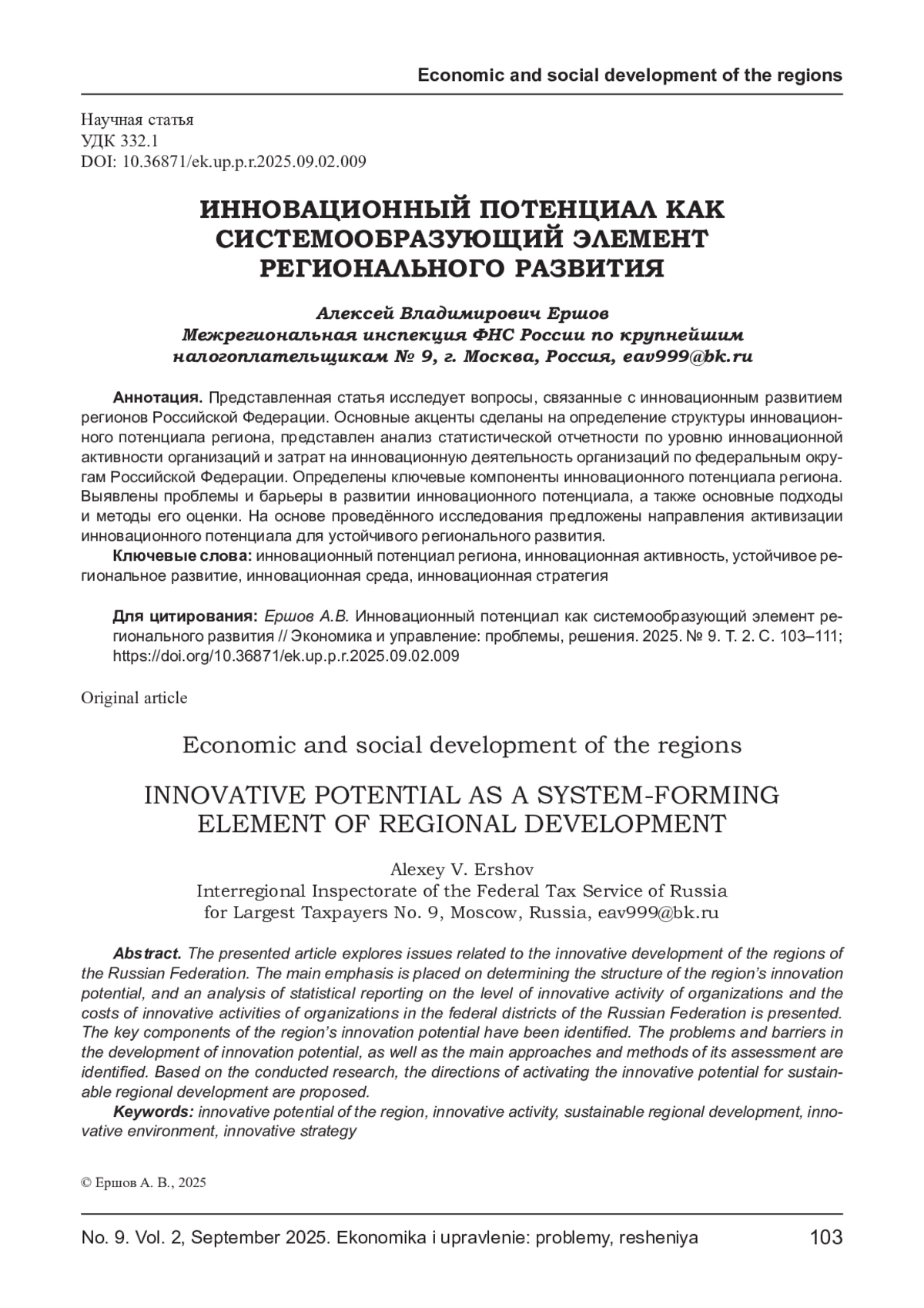 Economic and social development of the regions

Научная статья
УДК 332.1
DOI: 10.36871/ek.up.p.r.2025.09.02.009

ИННОВАЦИОННЫЙ ПОТЕНЦИАЛ КАК СИСТЕМООБРАЗУЮЩИЙ ЭЛЕМЕНТ РЕГИОНАЛЬНОГО РАЗВИТИЯ

Алексей Владимирович Ершов
Межрегиональная инспекция ФНС России по крупнейшим налогоплательщикам № 9, г. Москва, Россия, eav999@bk.ru

Аннотация. Представленная статья исследует вопросы, связанные с инновационным развитием регионов Российской Федерации. Основные акценты сделаны на определение структуры инновационного потенциала региона, представлен анализ статистической отчетности по уровню инновационной активности организаций и затрат на инновационную деятельность организаций по федеральным округам Российской Федерации. Определены ключевые компоненты инновационного потенциала региона. Выявлены проблемы и барьеры в развитии инновационного потенциала, а также основные подходы и методы его оценки. На основе проведённого исследования предложены направления активизации инновационного потенциала для устойчивого регионального развития.

Ключевые слова: инновационный потенциал региона, инновационная активность, устойчивое региональное развитие, инновационная среда, инновационная стратегия

Для цитирования: Ершов А.В. Инновационный потенциал как системообразующий элемент регионального развития // Экономика и управление: проблемы, решения. 2025. № 9. Т. 2. С. 103–111; https://doi.org/10.36871/ek.up.p.r.2025.09.02.009

Original article

Economic and social development of the regions

INNOVATIVE POTENTIAL AS A SYSTEM-FORMING ELEMENT OF REGIONAL DEVELOPMENT

Alexey V. Ershov
Interregional Inspectorate of the Federal Tax Service of Russia for Largest Taxpayers No. 9, Moscow, Russia, eav999@bk.ru

Abstract. The presented article explores issues related to the innovative development of the regions of the Russian Federation. The main emphasis is placed on determining the structure of the region's innovation potential, and an analysis of statistical reporting on the level of innovative activity of organizations and the costs of innovative activities of organizations in the federal districts of the Russian Federation is presented. The key components of the region's innovation potential have been identified. The problems and barriers in the development of innovation potential, as well as the main approaches and methods of its assessment are identified. Based on the conducted research, the directions of activating the innovative potential for sustainable regional development are proposed.

Keywords: innovative potential of the region, innovative activity, sustainable regional development, innovative environment, innovative strategy

© Ершов А. В., 2025

No. 9. Vol. 2, September 2025. Ekonomika i upravlenie: problemy, resheniya 103